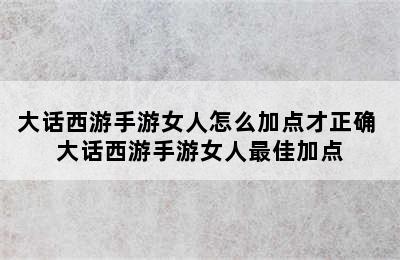 大话西游手游女人怎么加点才正确
大话西游手游女人最佳加点